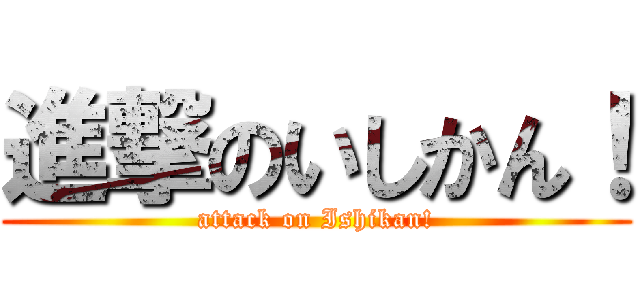 進撃のいしかん！
attack on Ishikan!